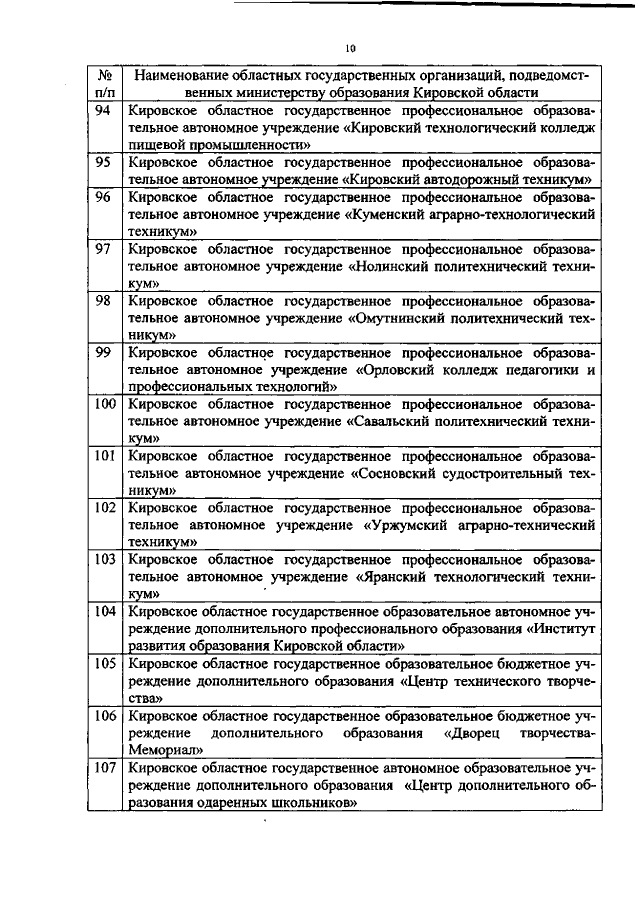 10

| № п/п | Наименование областных государственных организаций, подведомственных министерству образования Кировской области |
|---|---|
| 94 | Кировское областное государственное профессиональное образовательное автономное учреждение «Кировский технологический колледж пищевой промышленности» |
| 95 | Кировское областное государственное профессиональное образовательное автономное учреждение «Кировский автодорожный техникум» |
| 96 | Кировское областное государственное профессиональное образовательное автономное учреждение «Куменский аграрно-технологический техникум» |
| 97 | Кировское областное государственное профессиональное образовательное автономное учреждение «Нолинский политехнический техникум» |
| 98 | Кировское областное государственное профессиональное образовательное автономное учреждение «Омутнинский политехнический техникум» |
| 99 | Кировское областное государственное профессиональное образовательное автономное учреждение «Орловский колледж педагогики и профессиональных технологий» |
| 100 | Кировское областное государственное профессиональное образовательное автономное учреждение «Савальский политехнический техникум» |
| 101 | Кировское областное государственное профессиональное образовательное автономное учреждение «Сосновский судостроительный техникум» |
| 102 | Кировское областное государственное профессиональное образовательное автономное учреждение «Уржумский аграрно-технический техникум» |
| 103 | Кировское областное государственное профессиональное образовательное автономное учреждение «Яранский технологический техникум» |
| 104 | Кировское областное государственное образовательное автономное учреждение дополнительного профессионального образования «Институт развития образования Кировской области» |
| 105 | Кировское областное государственное образовательное бюджетное учреждение дополнительного образования «Центр технического творчества» |
| 106 | Кировское областное государственное образовательное бюджетное учреждение дополнительного образования «Дворец творчества-Мемориал» |
| 107 | Кировское областное государственное автономное образовательное учреждение дополнительного образования «Центр дополнительного образования одаренных школьников» |